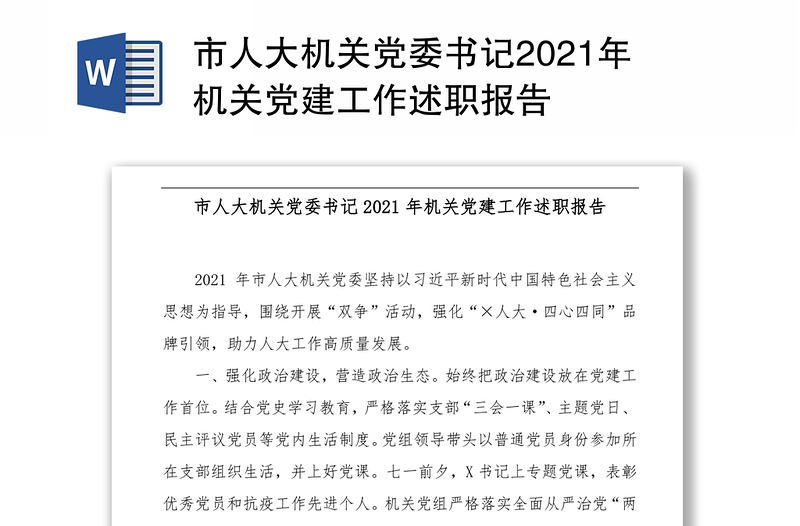 W

市人大机关党委书记2021年机关党建工作述职报告

市人大机关党委书记 2021 年机关党建工作述职报告

2021 年市人大机关党委坚持以习近平新时代中国特色社会主义思想为指导，围绕开展“双争”活动，强化“×人大·四心四同”品牌引领，助力人大工作高质量发展。

一、强化政治建设，营造政治生态。始终把政治建设放在党建工作首位。结合党史学习教育，严格落实支部“三会一课”、主题党日、民主评议党员等党内生活制度。党组领导带头以普通党员身份参加所在支部组织生活，并上好党课。七一前夕，X 书记上专题党课，表彰优秀党员和抗疫工作先进个人。机关党组严格落实全面从严治党“两